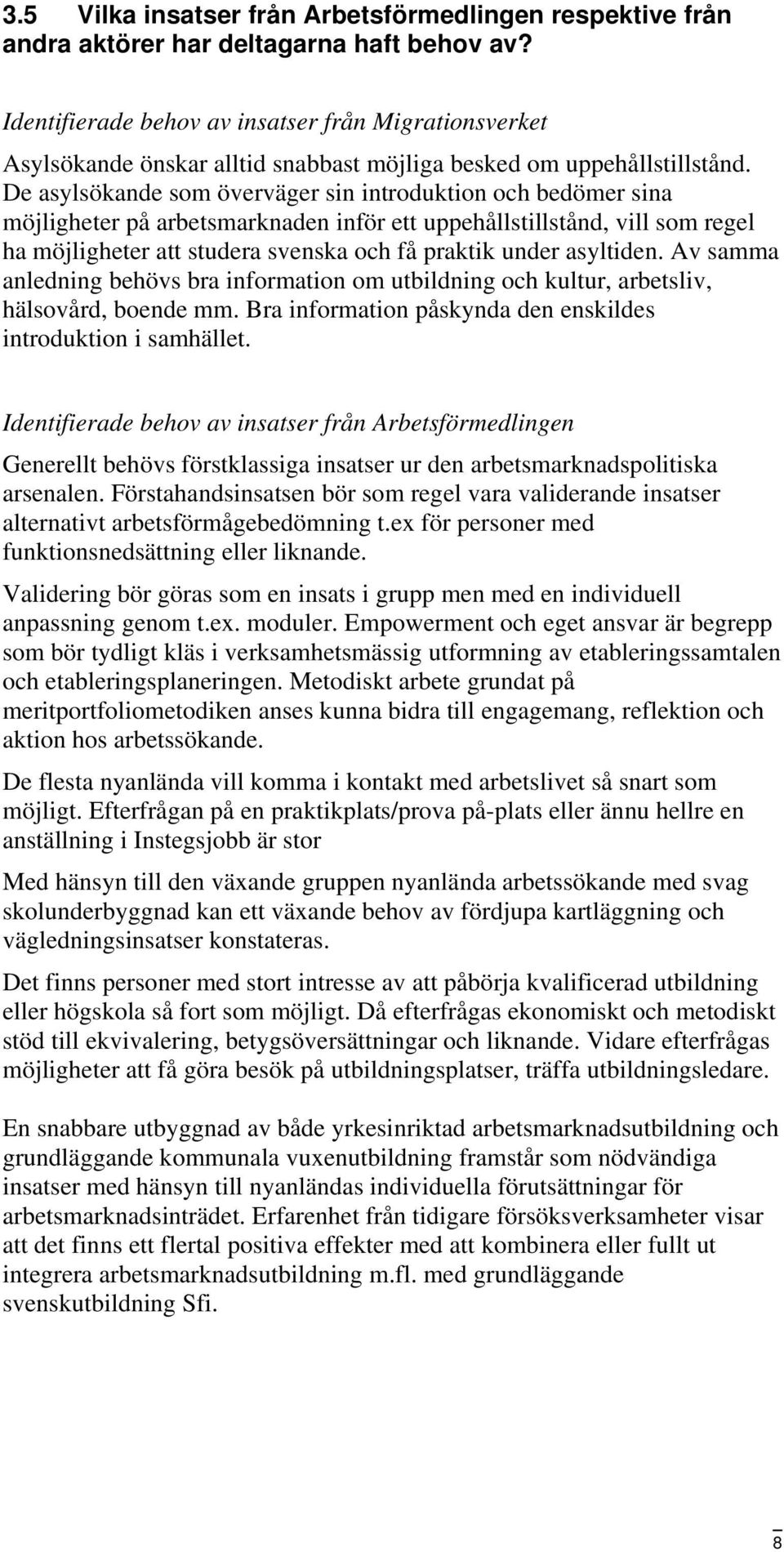 3.5 Vilka insatser från Arbetsförmedlingen respektive från andra aktörer har deltagarna haft behov av?

Identifierade behov av insatser från Migrationsverket

Asylsökande önskar alltid snabbast möjliga besked om uppehållstillstånd. De asylsökande som överväger sin introduktion och bedömer sina möjligheter på arbetsmarknaden inför ett uppehållstillstånd, vill som regel ha möjligheter att studera svenska och få praktik under asyltiden. Av samma anledning behövs bra information om utbildning och kultur, arbetsliv, hälsovård, boende mm. Bra information påskynda den enskildes introduktion i samhället.

Identifierade behov av insatser från Arbetsförmedlingen

Generellt behövs förstklassiga insatser ur den arbetsmarknadspolitiska arsenalen. Förstahandsinsatsen bör som regel vara validerande insatser alternativt arbetsförmågebedömning t.ex för personer med funktionsnedsättning eller liknande.

Validering bör göras som en insats i grupp men med en individuell anpassning genom t.ex. moduler. Empowerment och eget ansvar är begrepp som bör tydligt kläs i verksamhetsmässig utformning av etableringssamtalen och etableringsplaneringen. Metodiskt arbete grundat på meritportfoliometodiken anses kunna bidra till engagemang, reflektion och aktion hos arbetssökande.

De flesta nyanlända vill komma i kontakt med arbetslivet så snart som möjligt. Efterfrågan på en praktikplats/prova på-plats eller ännu hellre en anställning i Instegsjobb är stor

Med hänsyn till den växande gruppen nyanlända arbetssökande med svag skolunderbyggnad kan ett växande behov av fördjupa kartläggning och vägledningsinsatser konstateras.

Det finns personer med stort intresse av att påbörja kvalificerad utbildning eller högskola så fort som möjligt. Då efterfrågas ekonomiskt och metodiskt stöd till ekvivalering, betygsöversättningar och liknande. Vidare efterfrågas möjligheter att få göra besök på utbildningsplatser, träffa utbildningsledare.

En snabbare utbyggnad av både yrkesinriktad arbetsmarknadsutbildning och grundläggande kommunala vuxenutbildning framstår som nödvändiga insatser med hänsyn till nyanländas individuella förutsättningar för arbetsmarknadsinträdet. Erfarenhet från tidigare försöksverksamheter visar att det finns ett flertal positiva effekter med att kombinera eller fullt ut integrera arbetsmarknadsutbildning m.fl. med grundläggande svenskutbildning Sfi.

8